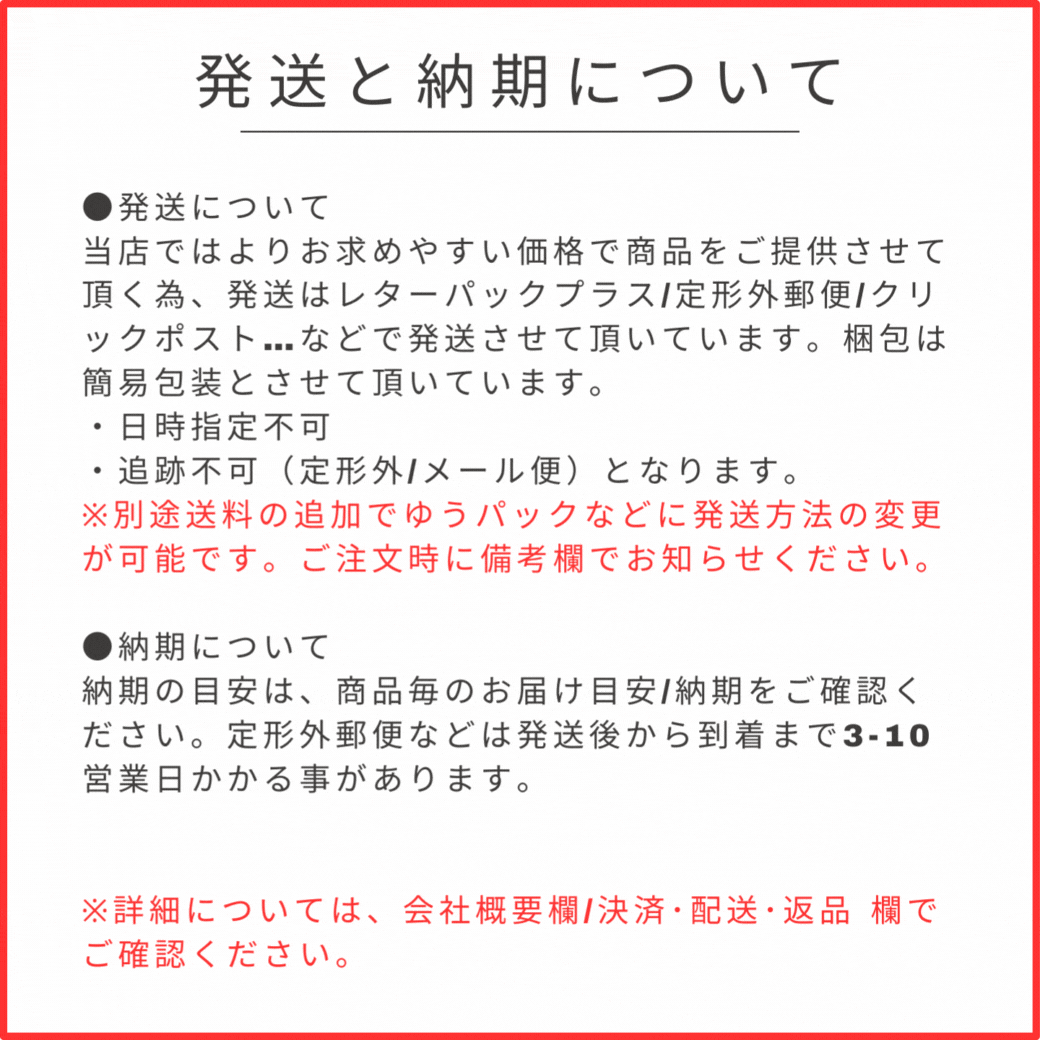 発送と納期について

●発送について
当店ではよりお求めやすい価格で商品をご提供させて頂く為、発送はレターパックプラス/定形外郵便/クリックポスト…などで発送させて頂いています。梱包は簡易包装とさせて頂いています。
・日時指定不可
・追跡不可（定形外/メール便）となります。
※別途送料の追加でゆうパックなどに発送方法の変更が可能です。ご注文時に備考欄でお知らせください。

●納期について
納期の目安は、商品毎のお届け目安/納期をご確認ください。定形外郵便などは発送後から到着まで3-10営業日かかる事があります。

※詳細については、会社概要欄/決済･配送･返品 欄でご確認ください。